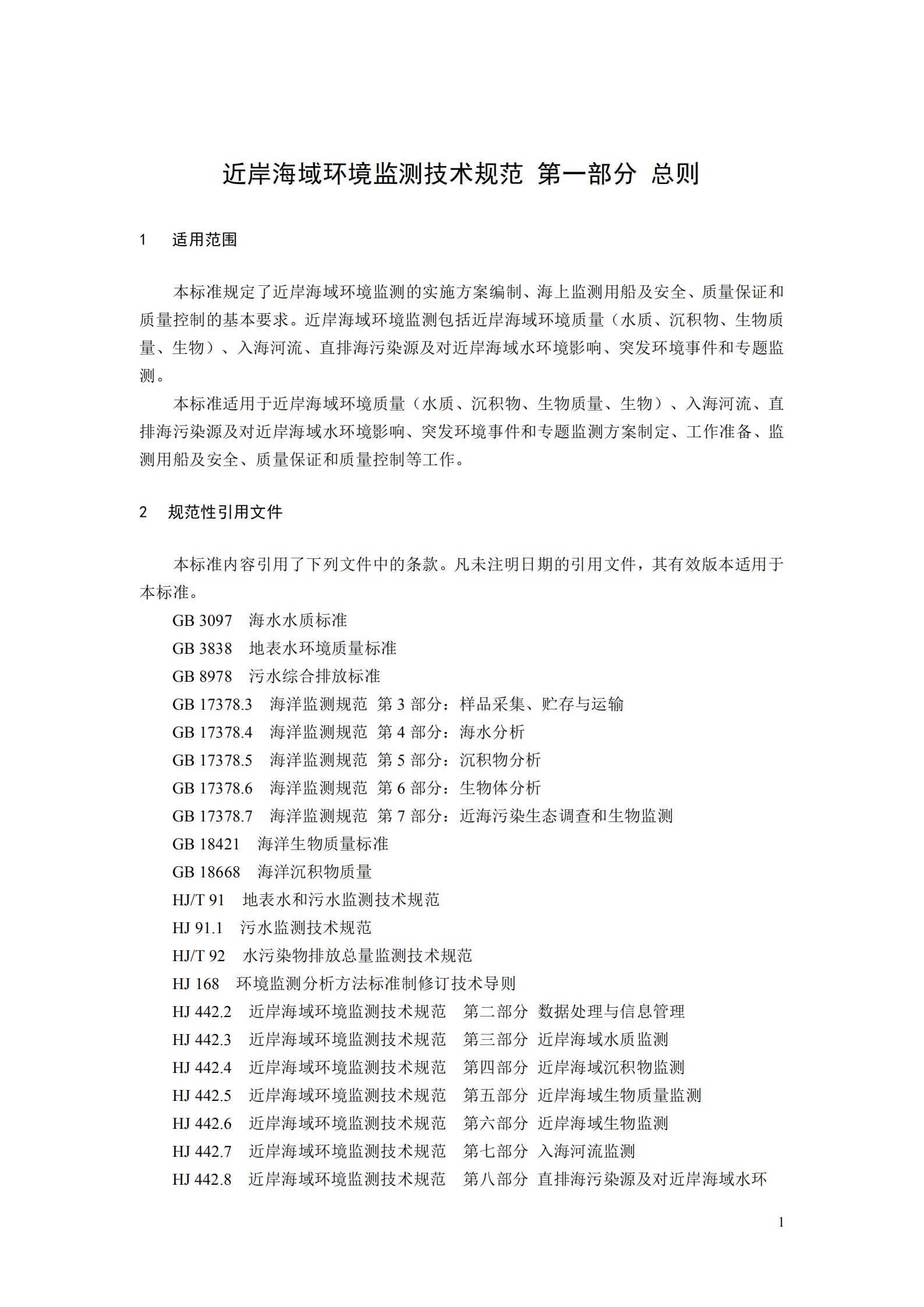 近岸海域环境监测技术规范 第一部分 总则

1 适用范围

本标准规定了近岸海域环境监测的实施方案编制、海上监测用船及安全、质量保证和质量控制的基本要求。近岸海域环境监测包括近岸海域环境质量（水质、沉积物、生物质量、生物）、入海河流、直排海污染源及对近岸海域水环境影响、突发环境事件和专题监测。

本标准适用于近岸海域环境质量（水质、沉积物、生物质量、生物）、入海河流、直排海污染源及对近岸海域水环境影响、突发环境事件和专题监测方案制定、工作准备、监测用船及安全、质量保证和质量控制等工作。

2 规范性引用文件

本标准内容引用了下列文件中的条款。凡未注明日期的引用文件，其有效版本适用于本标准。

GB 3097 海水水质标准

GB 3838 地表水环境质量标准

GB 8978 污水综合排放标准

GB 17378.3 海洋监测规范 第 3 部分：样品采集、贮存与运输

GB 17378.4 海洋监测规范 第 4 部分：海水分析

GB 17378.5 海洋监测规范 第 5 部分：沉积物分析

GB 17378.6 海洋监测规范 第 6 部分：生物体分析

GB 17378.7 海洋监测规范 第 7 部分：近海污染生态调查和生物监测

GB 18421 海洋生物质量标准

GB 18668 海洋沉积物质量

HJ/T 91 地表水和污水监测技术规范

HJ 91.1 污水监测技术规范

HJ/T 92 水污染物排放总量监测技术规范

HJ 168 环境监测分析方法标准制修订技术导则

HJ 442.2 近岸海域环境监测技术规范 第二部分 数据处理与信息管理

HJ 442.3 近岸海域环境监测技术规范 第三部分 近岸海域水质监测

HJ 442.4 近岸海域环境监测技术规范 第四部分 近岸海域沉积物监测

HJ 442.5 近岸海域环境监测技术规范 第五部分 近岸海域生物质量监测

HJ 442.6 近岸海域环境监测技术规范 第六部分 近岸海域生物监测

HJ 442.7 近岸海域环境监测技术规范 第七部分 入海河流监测

HJ 442.8 近岸海域环境监测技术规范 第八部分 直排海污染源及对近岸海域水环

1